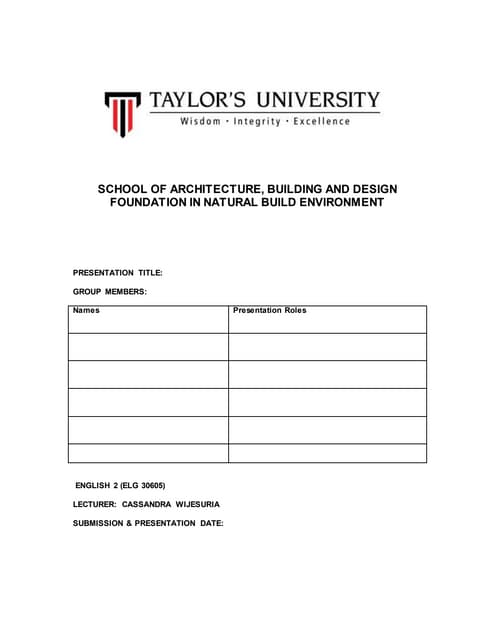 TAYLOR'S UNIVERSITY
Wisdom · Integrity · Excellence

SCHOOL OF ARCHITECTURE, BUILDING AND DESIGN
FOUNDATION IN NATURAL BUILD ENVIRONMENT

PRESENTATION TITLE:

GROUP MEMBERS:

| Names | Presentation Roles |
|---|---|
| | |
| | |
| | |
| | |
| | |

ENGLISH 2 (ELG 30605)

LECTURER: CASSANDRA WIJESURIA

SUBMISSION & PRESENTATION DATE: